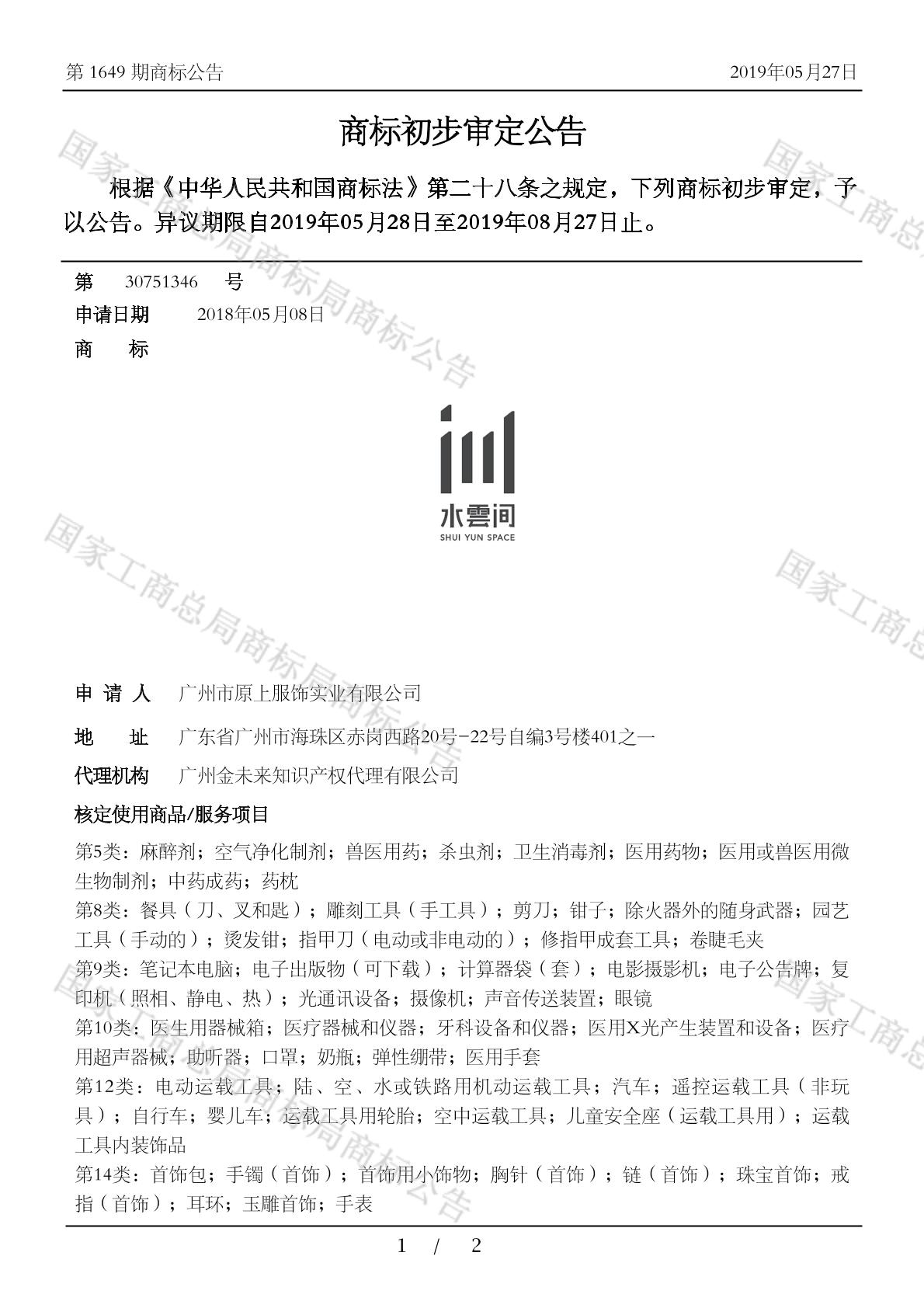 第 1649 期商标公告

2019年05月27日

商标初步审定公告

根据《中华人民共和国商标法》第二十八条之规定，下列商标初步审定，予以公告。异议期限自2019年05月28日至2019年08月27日止。

第 30751346 号

申请日期 2018年05月08日

商 标

水雲间
SHUI YUN SPACE

申 请 人 广州市原上服饰实业有限公司

地 址 广东省广州市海珠区赤岗西路20号-22号自编3号楼401之一

代理机构 广州金未来知识产权代理有限公司

核定使用商品/服务项目

第5类：麻醉剂；空气净化制剂；兽医用药；杀虫剂；卫生消毒剂；医用药物；医用或兽医用微生物制剂；中药成药；药枕

第8类：餐具（刀、叉和匙）；雕刻工具（手工具）；剪刀；钳子；除火器外的随身武器；园艺工具（手动的）；烫发钳；指甲刀（电动或非电动的）；修指甲成套工具；卷睫毛夹

第9类：笔记本电脑；电子出版物（可下载）；计算器袋（套）；电影摄影机；电子公告牌；复印机（照相、静电、热）；光通讯设备；摄像机；声音传送装置；眼镜

第10类：医生用器械箱；医疗器械和仪器；牙科设备和仪器；医用X光产生装置和设备；医疗用超声器械；助听器；口罩；奶瓶；弹性绷带；医用手套

第12类：电动运载工具；陆、空、水或铁路用机动运载工具；汽车；遥控运载工具（非玩具）；自行车；婴儿车；运载工具用轮胎；空中运载工具；儿童安全座（运载工具用）；运载工具内装饰品

第14类：首饰包；手镯（首饰）；首饰用小饰物；胸针（首饰）；链（首饰）；珠宝首饰；戒指（首饰）；耳环；玉雕首饰；手表

1 / 2

国家工商总局商标局商标公告